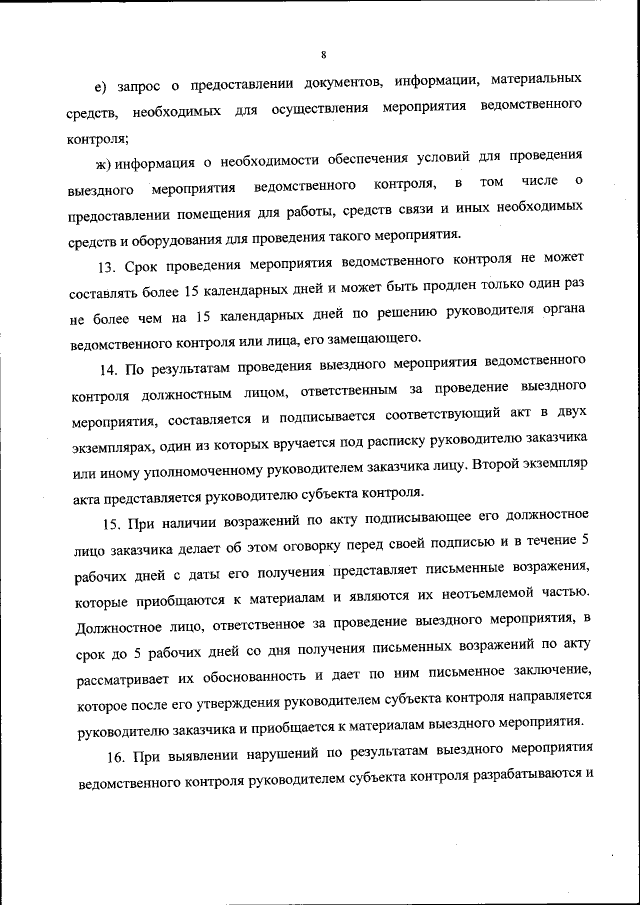 8

е) запрос о предоставлении документов, информации, материальных средств, необходимых для осуществления мероприятия ведомственного контроля;

ж) информация о необходимости обеспечения условий для проведения выездного мероприятия ведомственного контроля, в том числе о предоставлении помещения для работы, средств связи и иных необходимых средств и оборудования для проведения такого мероприятия.

13. Срок проведения мероприятия ведомственного контроля не может составлять более 15 календарных дней и может быть продлен только один раз не более чем на 15 календарных дней по решению руководителя органа ведомственного контроля или лица, его замещающего.

14. По результатам проведения выездного мероприятия ведомственного контроля должностным лицом, ответственным за проведение выездного мероприятия, составляется и подписывается соответствующий акт в двух экземплярах, один из которых вручается под расписку руководителю заказчика или иному уполномоченному руководителем заказчика лицу. Второй экземпляр акта представляется руководителю субъекта контроля.

15. При наличии возражений по акту подписывающее его должностное лицо заказчика делает об этом оговорку перед своей подписью и в течение 5 рабочих дней с даты его получения представляет письменные возражения, которые приобщаются к материалам и являются их неотъемлемой частью. Должностное лицо, ответственное за проведение выездного мероприятия, в срок до 5 рабочих дней со дня получения письменных возражений по акту рассматривает их обоснованность и дает по ним письменное заключение, которое после его утверждения руководителем субъекта контроля направляется руководителю заказчика и приобщается к материалам выездного мероприятия.

16. При выявлении нарушений по результатам выездного мероприятия ведомственного контроля руководителем субъекта контроля разрабатываются и